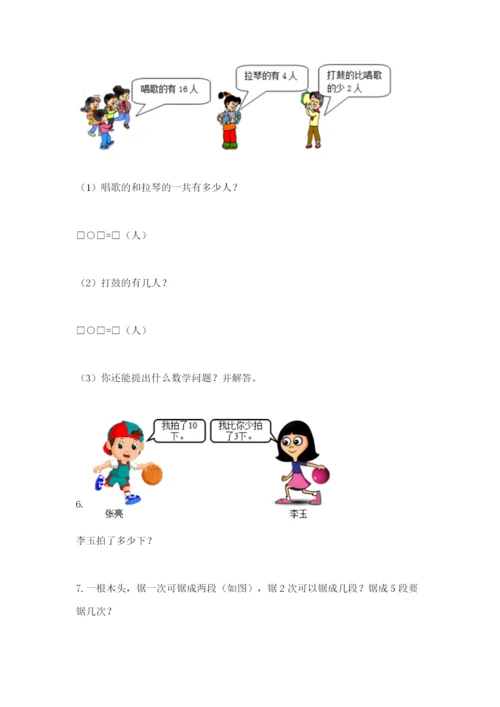 唱歌的有 16 人

拉琴的有 4 人

打鼓的比唱歌的少 2 人

（1）唱歌的和拉琴的一共有多少人？

□○□=□（人）

（2）打鼓的有几人？

□○□=□（人）

（3）你还能提出什么数学问题？并解答。

我拍了10下。

我比你少拍了3下。

6.

张亮

李玉

李玉拍了多少下？

7. 一根木头，锯一次可锯成两段（如图），锯 2 次可以锯成几段？锯成 5 段要锯几次？